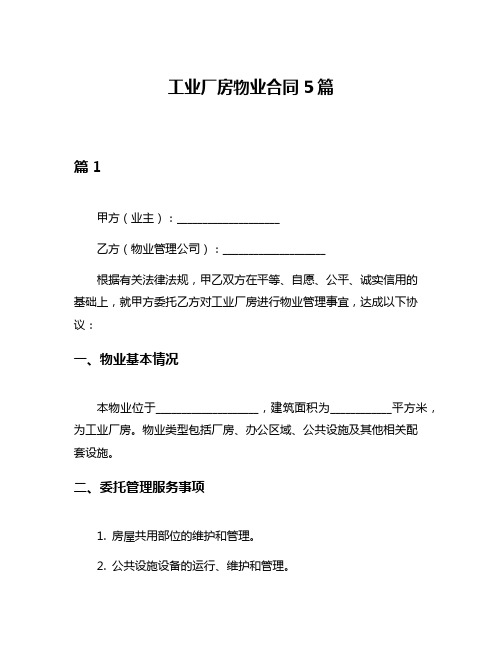 工业厂房物业合同 5 篇

篇 1

甲方（业主）：__________________

乙方（物业管理公司）：__________________

根据有关法律法规，甲乙双方在平等、自愿、公平、诚实信用的基础上，就甲方委托乙方对工业厂房进行物业管理事宜，达成以下协议：

一、物业基本情况

本物业位于__________________，建筑面积为___________平方米，为工业厂房。物业类型包括厂房、办公区域、公共设施及其他相关配套设施。

二、委托管理服务事项

1. 房屋共用部位的维护和管理。

2. 公共设施设备的运行、维护和管理。